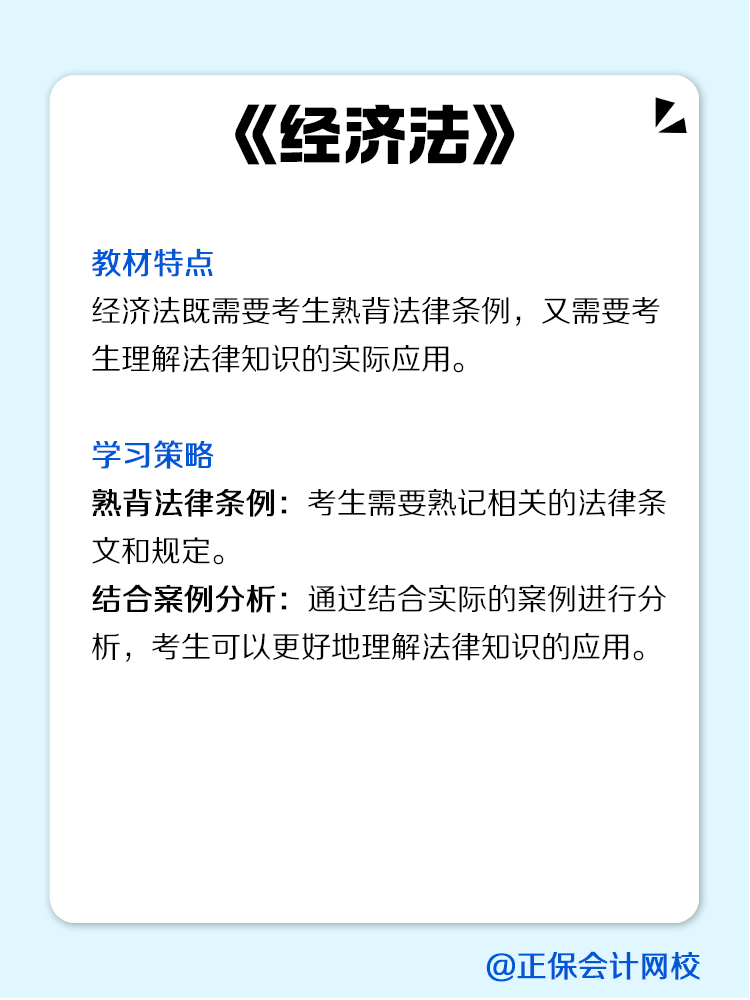 《经济法》

教材特点
经济法既需要考生熟背法律条例，又需要考生理解法律知识的实际应用。

学习策略
熟背法律条例：考生需要熟记相关的法律条文和规定。
结合案例分析：通过结合实际的案例进行分析，考生可以更好地理解法律知识的应用。

@正保会计网校